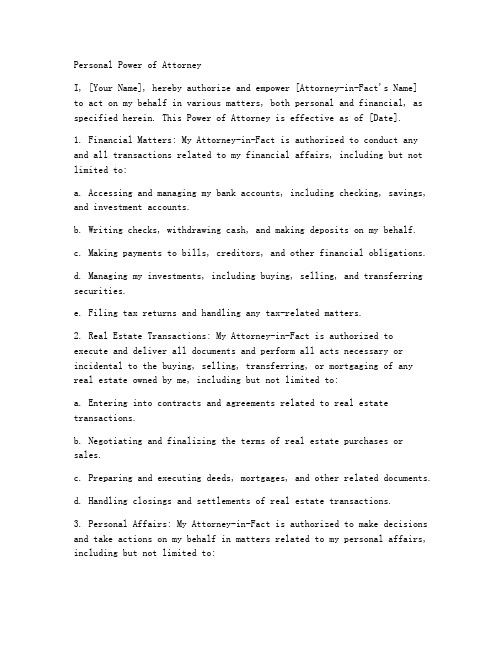 Personal Power of Attorney

I, [Your Name], hereby authorize and empower [Attorney-in-Fact's Name] to act on my behalf in various matters, both personal and financial, as specified herein. This Power of Attorney is effective as of [Date].

1. Financial Matters: My Attorney-in-Fact is authorized to conduct any and all transactions related to my financial affairs, including but not limited to:

a. Accessing and managing my bank accounts, including checking, savings, and investment accounts.

b. Writing checks, withdrawing cash, and making deposits on my behalf.

c. Making payments to bills, creditors, and other financial obligations.

d. Managing my investments, including buying, selling, and transferring securities.

e. Filing tax returns and handling any tax-related matters.

2. Real Estate Transactions: My Attorney-in-Fact is authorized to execute and deliver all documents and perform all acts necessary or incidental to the buying, selling, transferring, or mortgaging of any real estate owned by me, including but not limited to:

a. Entering into contracts and agreements related to real estate transactions.

b. Negotiating and finalizing the terms of real estate purchases or sales.

c. Preparing and executing deeds, mortgages, and other related documents.

d. Handling closings and settlements of real estate transactions.

3. Personal Affairs: My Attorney-in-Fact is authorized to make decisions and take actions on my behalf in matters related to my personal affairs, including but not limited to: